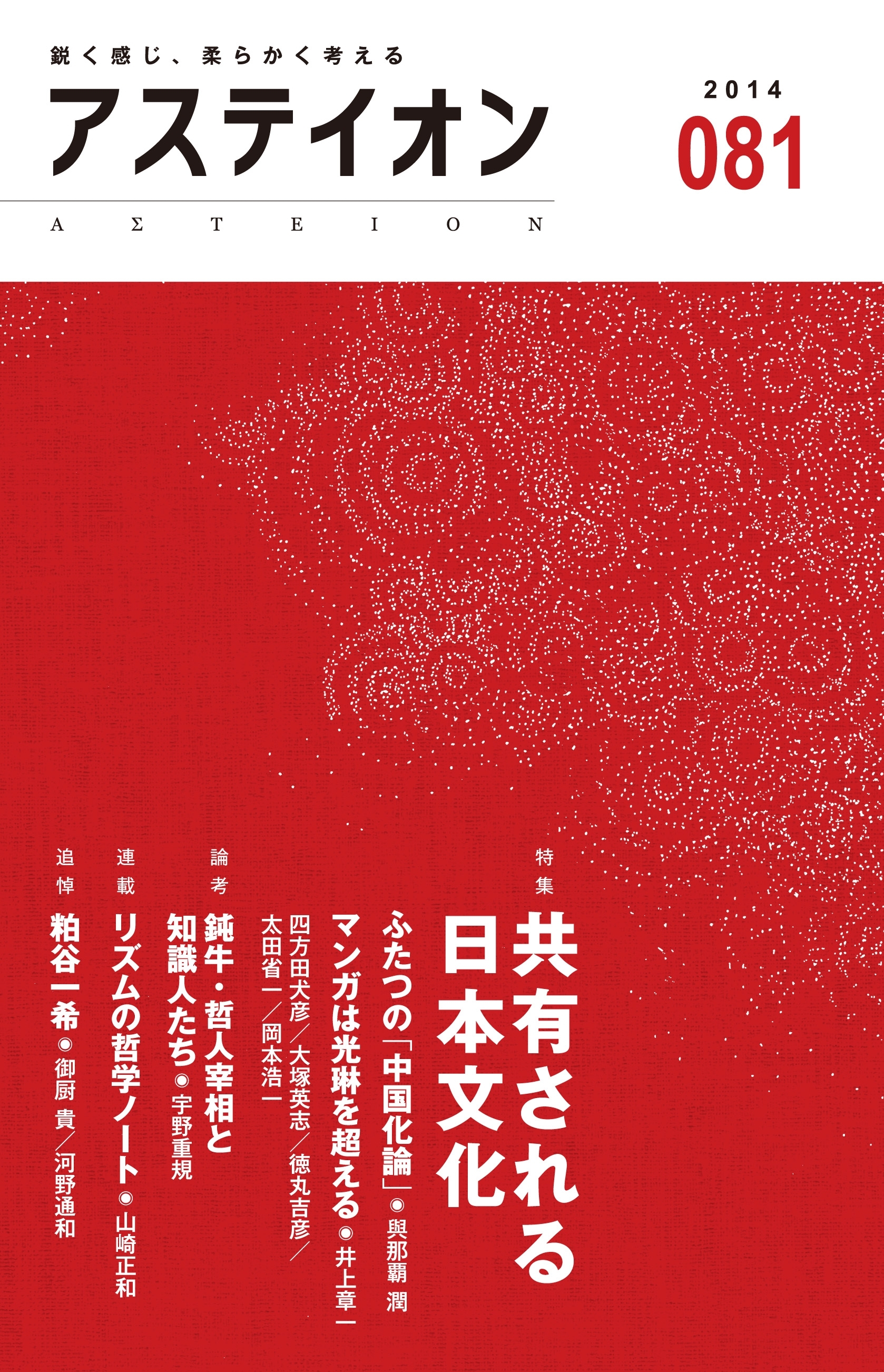 鋭く感じ、柔らかく考える

アステイオン

2014
081

Α Σ Τ Ε Ι Ο Ν

特集

共有される日本文化

ふたつの「中国化論」◉與那覇 潤

マンガは光琳を超える◉井上章一

四方田犬彦／大塚英志／徳丸吉彦／太田省一／岡本浩一

論考

鈍牛・哲人宰相と知識人たち◉宇野重規

連載

リズムの哲学ノート◉山崎正和

追悼

粕谷一希◉御厨 貴／河野通和